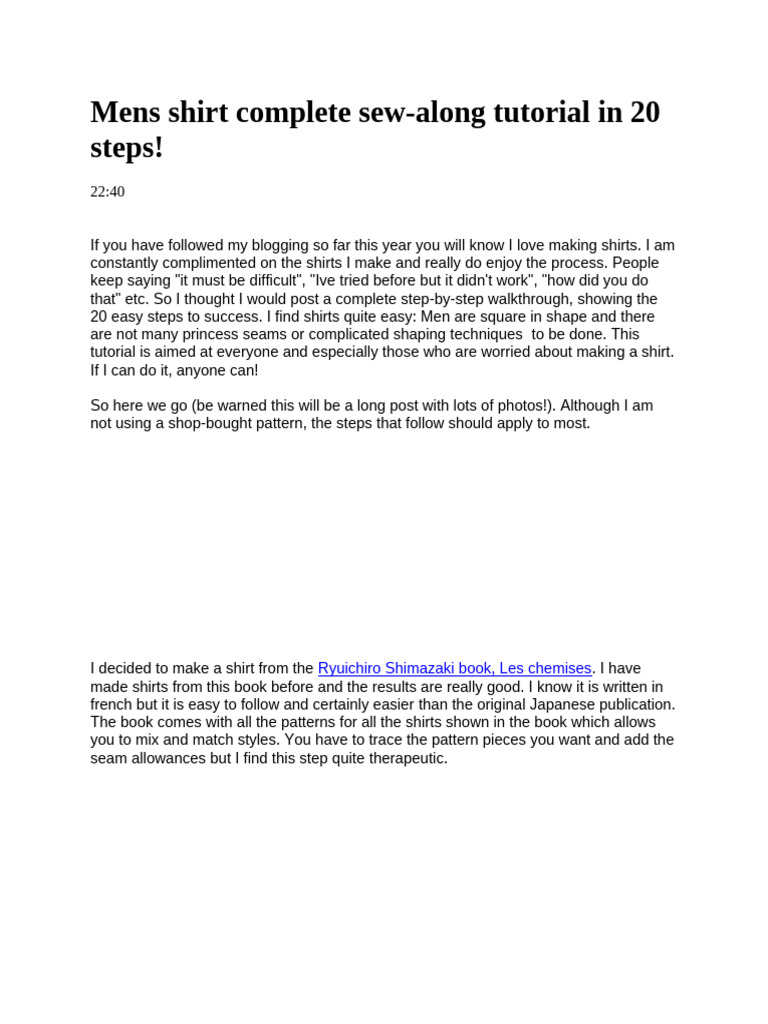 Mens shirt complete sew-along tutorial in 20 steps!

22:40

If you have followed my blogging so far this year you will know I love making shirts. I am constantly complimented on the shirts I make and really do enjoy the process. People keep saying "it must be difficult", "Ive tried before but it didn't work", "how did you do that" etc. So I thought I would post a complete step-by-step walkthrough, showing the 20 easy steps to success. I find shirts quite easy: Men are square in shape and there are not many princess seams or complicated shaping techniques to be done. This tutorial is aimed at everyone and especially those who are worried about making a shirt. If I can do it, anyone can!

So here we go (be warned this will be a long post with lots of photos!). Although I am not using a shop-bought pattern, the steps that follow should apply to most.

I decided to make a shirt from the Ryuichiro Shimazaki book, Les chemises. I have made shirts from this book before and the results are really good. I know it is written in french but it is easy to follow and certainly easier than the original Japanese publication. The book comes with all the patterns for all the shirts shown in the book which allows you to mix and match styles. You have to trace the pattern pieces you want and add the seam allowances but I find this step quite therapeutic.